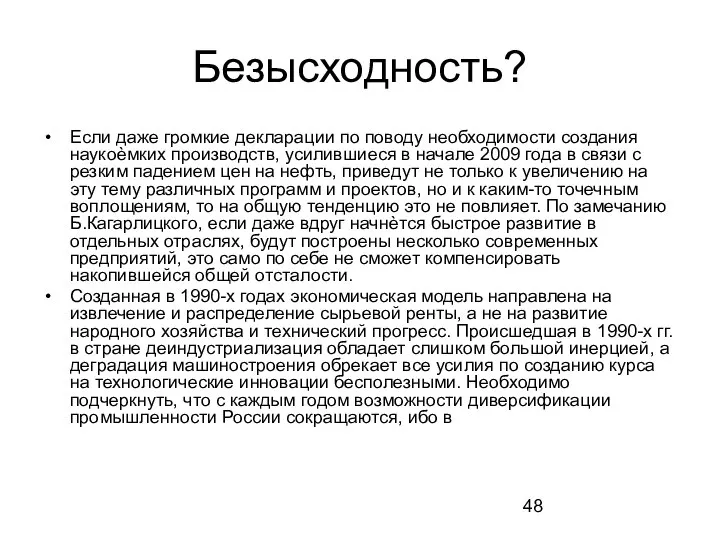 Безысходность?

• Если даже громкие декларации по поводу необходимости создания наукоёмких производств, усилившиеся в начале 2009 года в связи с резким падением цен на нефть, приведут не только к увеличению на эту тему различных программ и проектов, но и к каким-то точечным воплощениям, то на общую тенденцию это не повлияет. По замечанию Б.Кагарлицкого, если даже вдруг начнётся быстрое развитие в отдельных отраслях, будут построены несколько современных предприятий, это само по себе не сможет компенсировать накопившейся общей отсталости.

• Созданная в 1990-х годах экономическая модель направлена на извлечение и распределение сырьевой ренты, а не на развитие народного хозяйства и технический прогресс. Происшедшая в 1990-х гг. в стране деиндустриализация обладает слишком большой инерцией, а деградация машиностроения обрекает все усилия по созданию курса на технологические инновации бесполезными. Необходимо подчеркнуть, что с каждым годом возможности диверсификации промышленности России сокращаются, ибо в

48